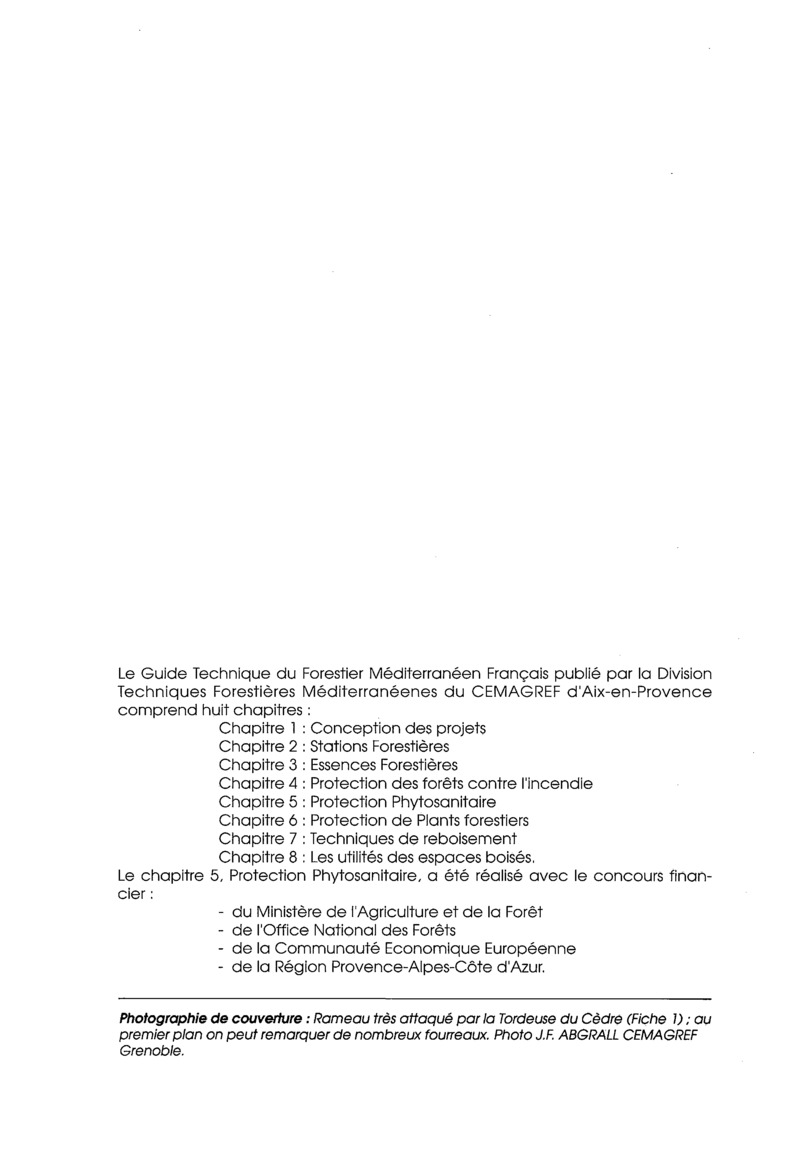 Le Guide Technique du Forestier Méditerranéen Français publié par la Division Techniques Forestières Méditerranéenes du CEMAGREF d'Aix-en-Provence comprend huit chapitres :
Chapitre 1 : Conception des projets
Chapitre 2 : Stations Forestières
Chapitre 3 : Essences Forestières
Chapitre 4 : Protection des forêts contre l'incendie
Chapitre 5 : Protection Phytosanitaire
Chapitre 6 : Protection de Plants forestiers
Chapitre 7 : Techniques de reboisement
Chapitre 8 : Les utilités des espaces boisés.
Le chapitre 5, Protection Phytosanitaire, a été réalisé avec le concours financier :
- du Ministère de l'Agriculture et de la Forêt
- de l'Office National des Forêts
- de la Communauté Economique Européenne
- de la Région Provence-Alpes-Côte d'Azur.

Photographie de couverture : Rameau très attaqué par la Tordeuse du Cèdre (Fiche 1) ; au premier plan on peut remarquer de nombreux fourreaux. Photo J.F. ABGRALL CEMAGREF Grenoble.